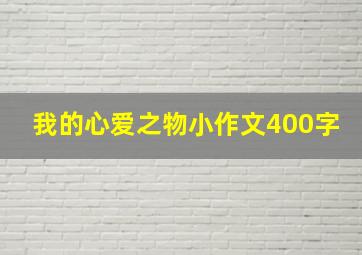 我的心爱之物小作文400字